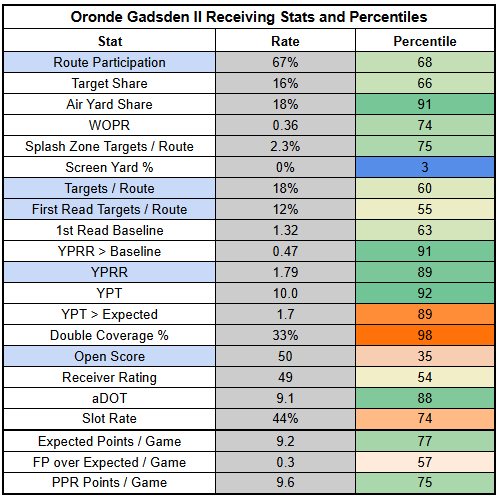 Oronde Gadsden II Receiving Stats and Percentiles

| Stat | Rate | Percentile |
|---|---|---|
| Route Participation | 67% | 68 |
| Target Share | 16% | 66 |
| Air Yard Share | 18% | 91 |
| WOPR | 0.36 | 74 |
| Splash Zone Targets / Route | 2.3% | 75 |
| Screen Yard % | 0% | 3 |
| Targets / Route | 18% | 60 |
| First Read Targets / Route | 12% | 55 |
| 1st Read Baseline | 1.32 | 63 |
| YPRR > Baseline | 0.47 | 91 |
| YPRR | 1.79 | 89 |
| YPT | 10.0 | 92 |
| YPT > Expected | 1.7 | 89 |
| Double Coverage % | 33% | 98 |
| Open Score | 50 | 35 |
| Receiver Rating | 49 | 54 |
| aDOT | 9.1 | 88 |
| Slot Rate | 44% | 74 |
| Expected Points / Game | 9.2 | 77 |
| FP over Expected / Game | 0.3 | 57 |
| PPR Points / Game | 9.6 | 75 |